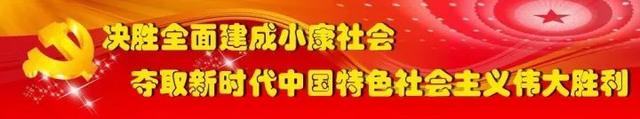 决胜全面建成小康社会
夺取新时代中国特色社会主义伟大胜利